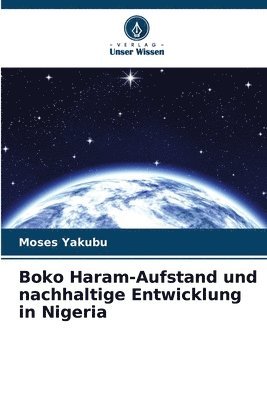 VERLAG
Unser Wissen

Moses Yakubu

Boko Haram-Aufstand und nachhaltige Entwicklung in Nigeria